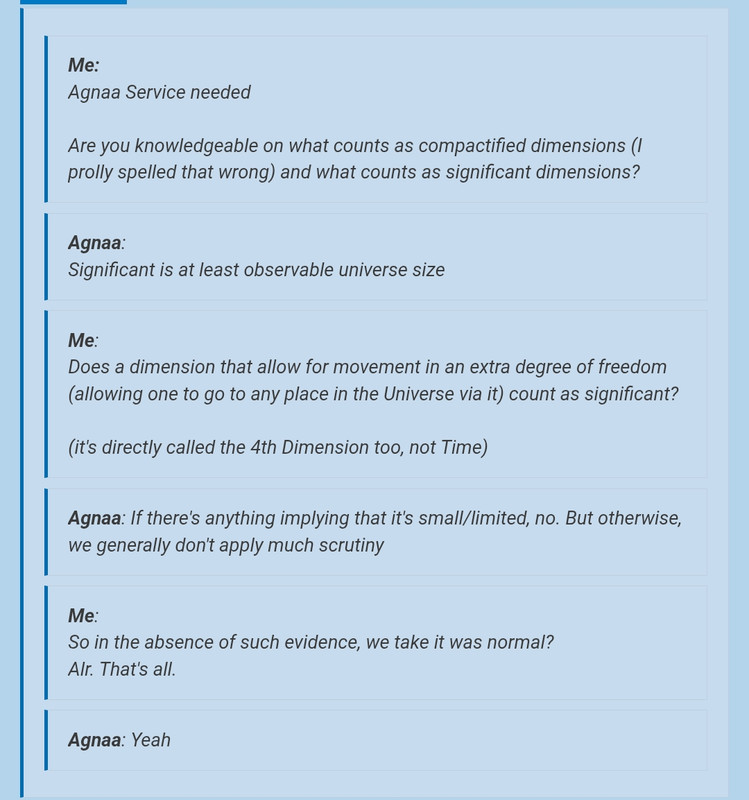 Me:
Agnaa Service needed

Are you knowledgeable on what counts as compactified dimensions (I prolly spelled that wrong) and what counts as significant dimensions?

Agnaa:
Significant is at least observable universe size

Me:
Does a dimension that allow for movement in an extra degree of freedom (allowing one to go to any place in the Universe via it) count as significant?

(it's directly called the 4th Dimension too, not Time)

Agnaa: If there's anything implying that it's small/limited, no. But otherwise, we generally don't apply much scrutiny

Me:
So in the absence of such evidence, we take it was normal?
Alr. That's all.

Agnaa: Yeah